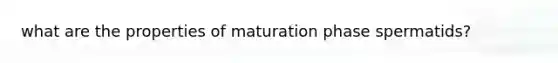 what are the properties of maturation phase spermatids?